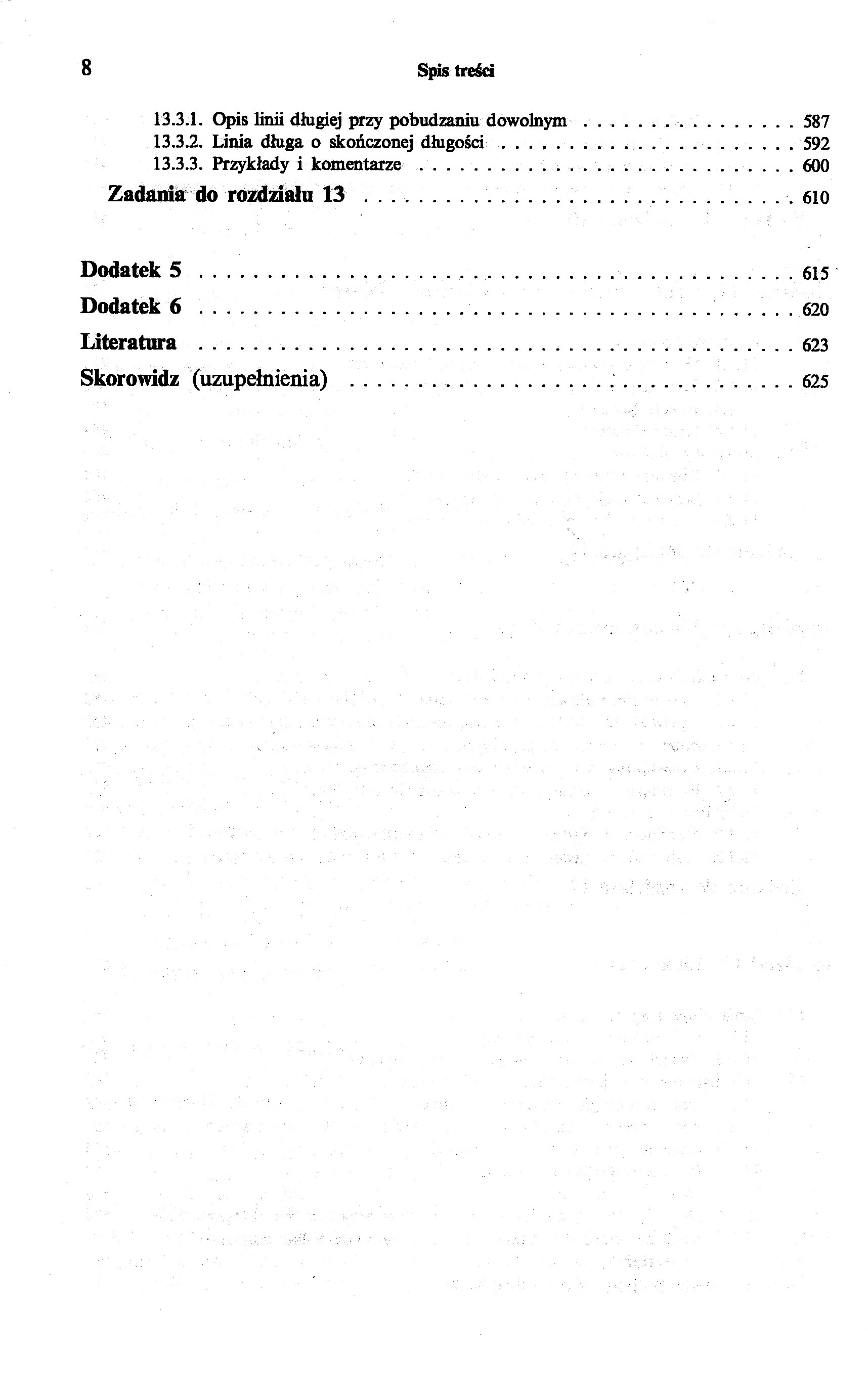 8 Spis treści

13.3.1. Opis linii długiej przy pobudzaniu dowolnym 587
13.3.2. Linia długa o skończonej długości 592
13.3.3. Przykłady i komentarze 600
Zadania do rozdziału 13 610

Dodatek 5 615
Dodatek 6 620
Literatura 623
Skorowidz (uzupełnienia) 625